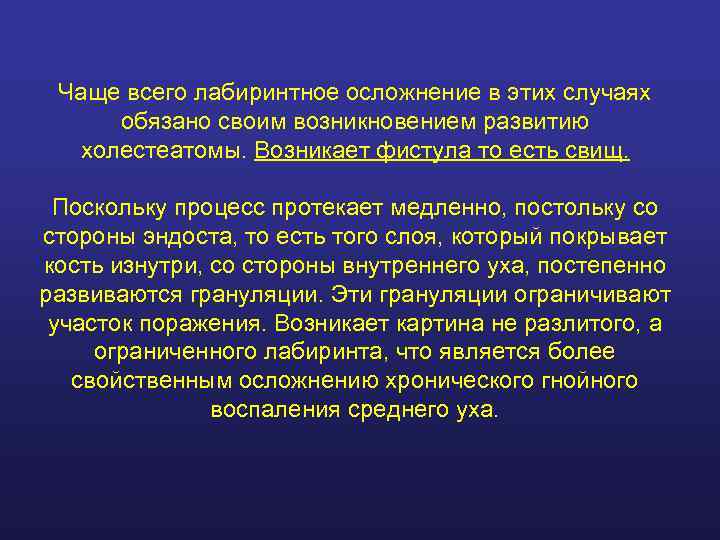 Чаще всего лабиринтное осложнение в этих случаях обязано своим возникновением развитию холестеатомы. Возникает фистула то есть свищ.

Поскольку процесс протекает медленно, постольку со стороны эндоста, то есть того слоя, который покрывает кость изнутри, со стороны внутреннего уха, постепенно развиваются грануляции. Эти грануляции ограничивают участок поражения. Возникает картина не разлитого, а ограниченного лабиринта, что является более свойственным осложнению хронического гнойного воспаления среднего уха.